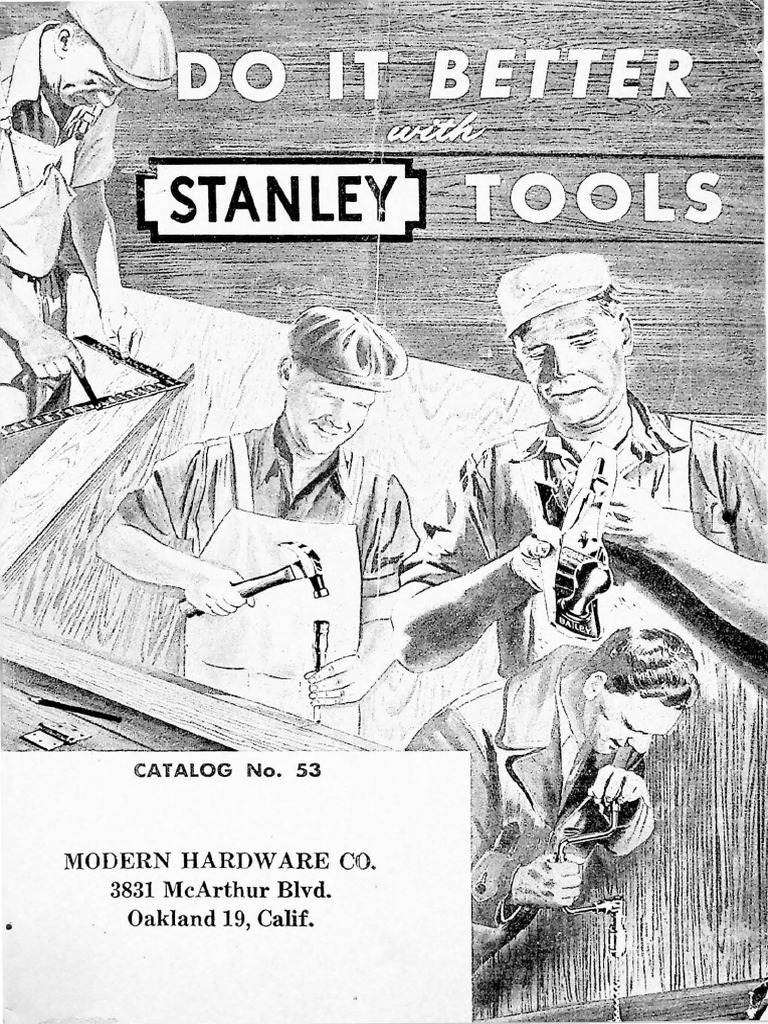 DO IT BETTER
with
STANLEY TOOLS

BAILEY

CATALOG No. 53

MODERN HARDWARE CO.
3831 McArthur Blvd.
Oakland 19, Calif.